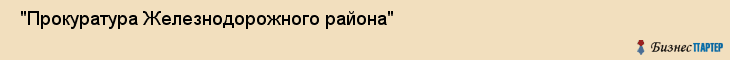 "Прокуратура Железнодорожного района"

БизнесПАРТЕР